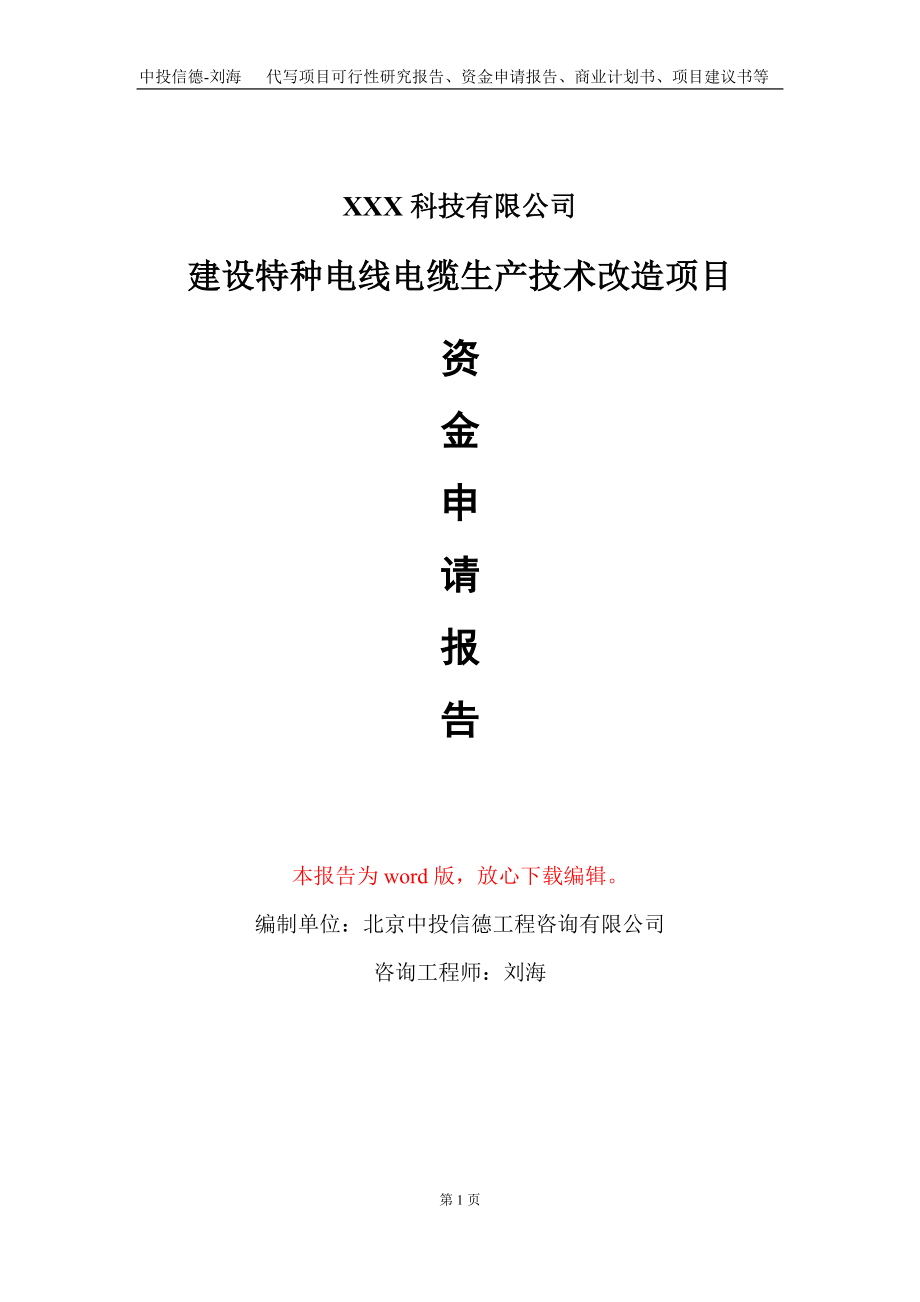 中投信德-刘海　代写项目可行性研究报告、资金申请报告、商业计划书、项目建议书等

XXX 科技有限公司

建设特种电线电缆生产技术改造项目

资
金
申
请
报
告

本报告为 word 版，放心下载编辑。

编制单位：北京中投信德工程咨询有限公司

咨询工程师：刘海

第 1 页